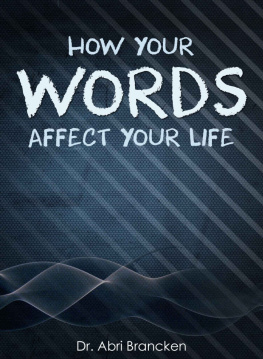 HOW YOUR
WORDS
AFFECT YOUR LIFE

Dr. Abri Brancken